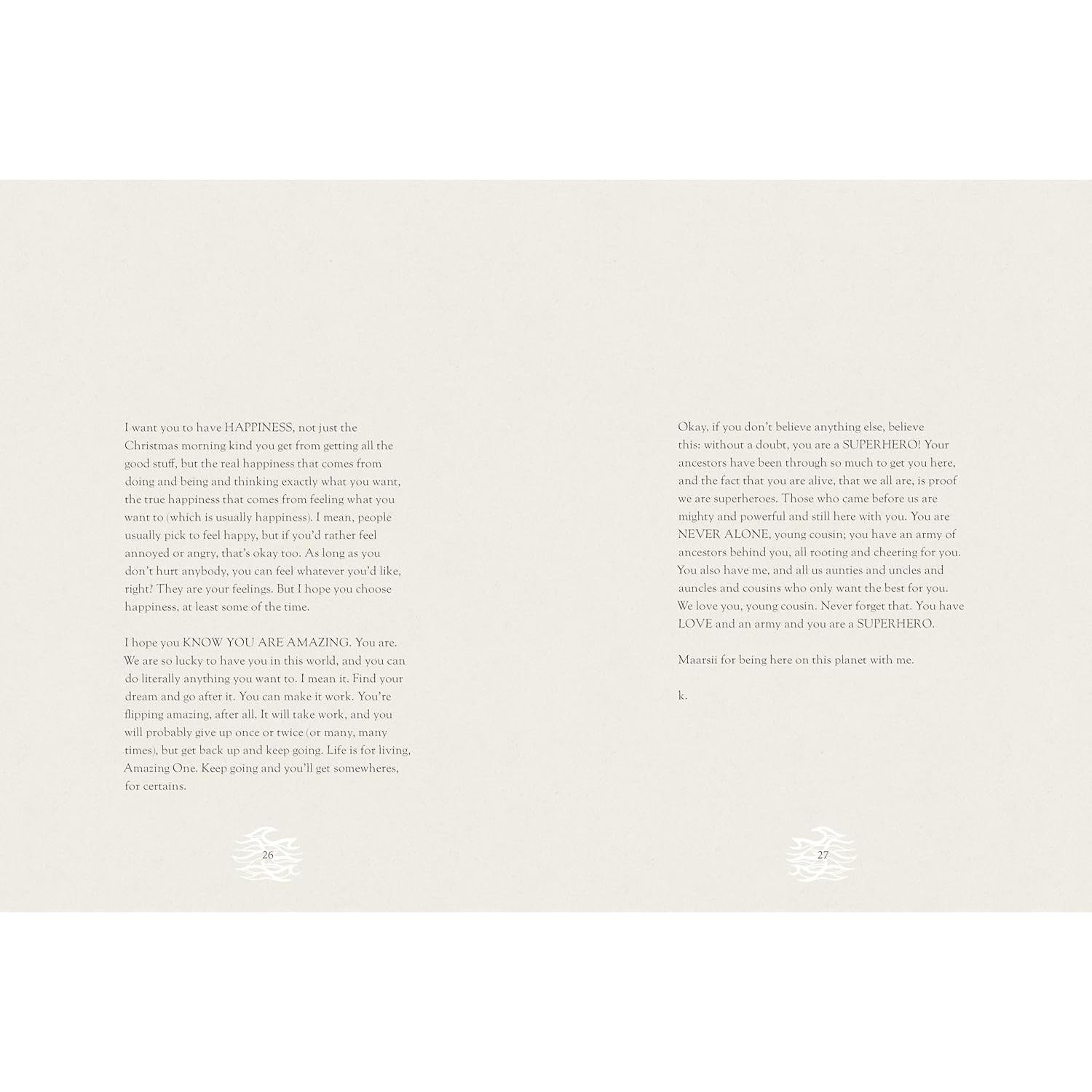 I want you to have HAPPINESS, not just the Christmas morning kind you get from getting all the good stuff, but the real happiness that comes from doing and being and thinking exactly what you want, the true happiness that comes from feeling what you want to (which is usually happiness). I mean, people usually pick to feel happy, but if you'd rather feel annoyed or angry, that's okay too. As long as you don't hurt anybody, you can feel whatever you'd like, right? They are your feelings. But I hope you choose happiness, at least some of the time.

I hope you KNOW YOU ARE AMAZING. You are. We are so lucky to have you in this world, and you can do literally anything you want to. I mean it. Find your dream and go after it. You can make it work. You're flipping amazing, after all. It will take work, and you will probably give up once or twice (or many, many times), but get back up and keep going. Life is for living, Amazing One. Keep going and you'll get somewheres, for certains.

26

Okay, if you don't believe anything else, believe this: without a doubt, you are a SUPERHERO! Your ancestors have been through so much to get you here, and the fact that you are alive, that we all are, is proof we are superheroes. Those who came before us are mighty and powerful and still here with you. You are NEVER ALONE, young cousin; you have an army of ancestors behind you, all rooting and cheering for you. You also have me, and all us aunties and uncles and auncles and cousins who only want the best for you. We love you, young cousin. Never forget that. You have LOVE and an army and you are a SUPERHERO.

Maarsii for being here on this planet with me.

k.

27